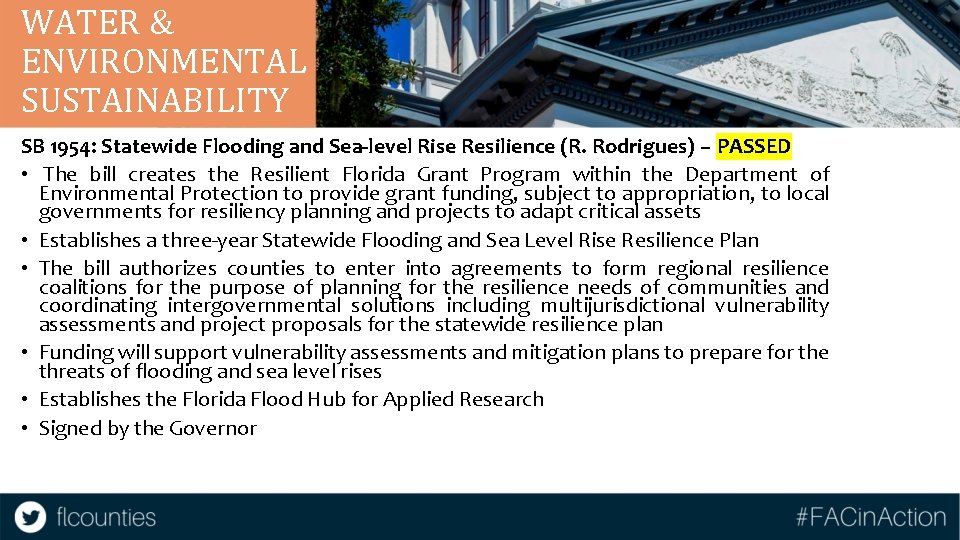 WATER & ENVIRONMENTAL SUSTAINABILITY

SB 1954: Statewide Flooding and Sea-level Rise Resilience (R. Rodrigues) – PASSED

• The bill creates the Resilient Florida Grant Program within the Department of Environmental Protection to provide grant funding, subject to appropriation, to local governments for resiliency planning and projects to adapt critical assets

• Establishes a three-year Statewide Flooding and Sea Level Rise Resilience Plan

• The bill authorizes counties to enter into agreements to form regional resilience coalitions for the purpose of planning for the resilience needs of communities and coordinating intergovernmental solutions including multijurisdictional vulnerability assessments and project proposals for the statewide resilience plan

• Funding will support vulnerability assessments and mitigation plans to prepare for the threats of flooding and sea level rises

• Establishes the Florida Flood Hub for Applied Research

• Signed by the Governor

flcounties

#FACinAction